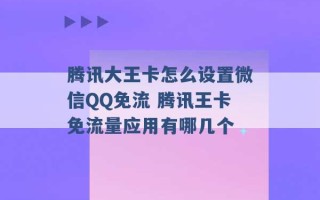 腾讯大王卡怎么设置微信QQ免流 腾讯王卡免流量应用有哪几个